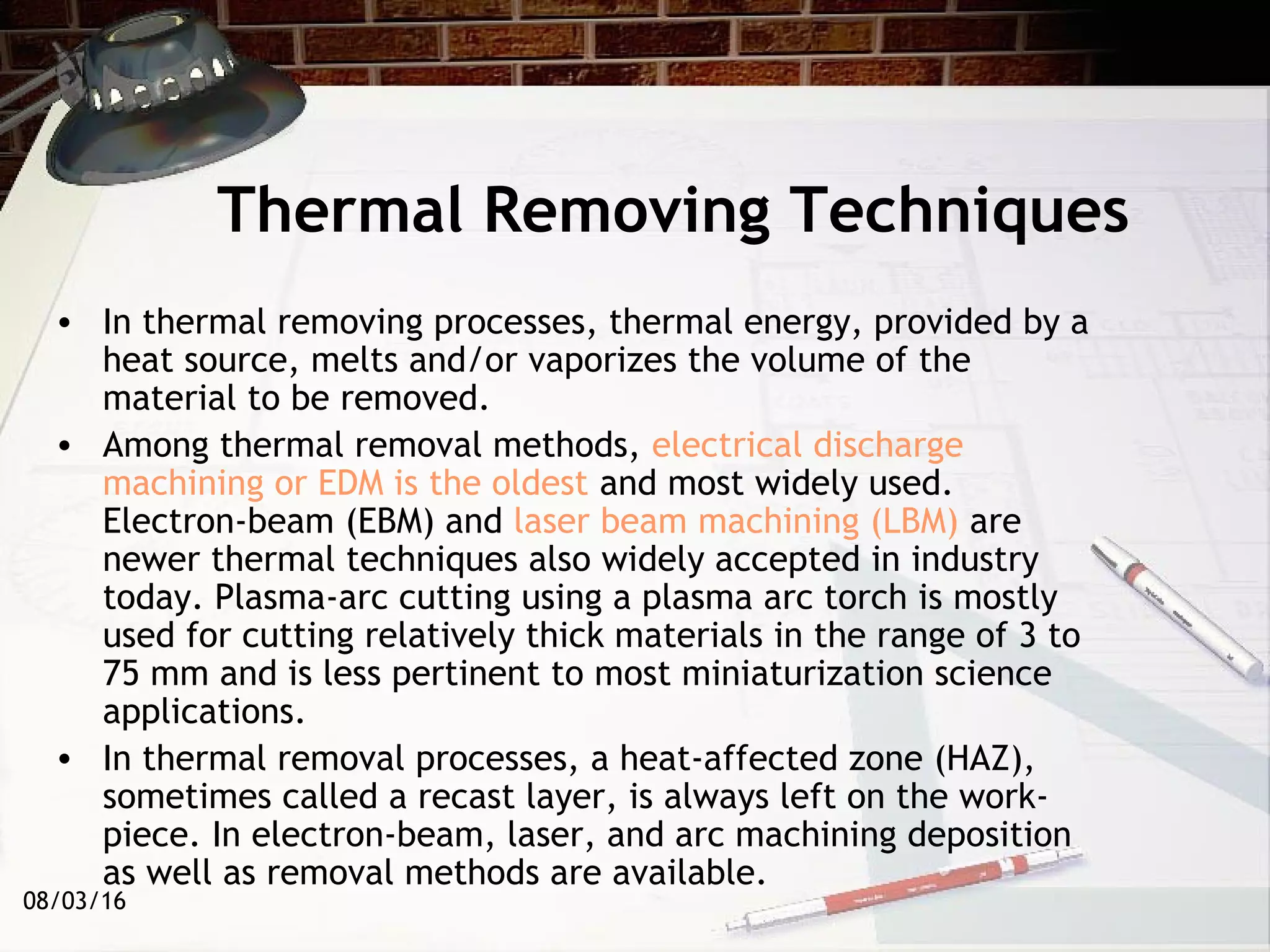 Thermal Removing Techniques

• In thermal removing processes, thermal energy, provided by a heat source, melts and/or vaporizes the volume of the material to be removed.

• Among thermal removal methods, electrical discharge machining or EDM is the oldest and most widely used. Electron-beam (EBM) and laser beam machining (LBM) are newer thermal techniques also widely accepted in industry today. Plasma-arc cutting using a plasma arc torch is mostly used for cutting relatively thick materials in the range of 3 to 75 mm and is less pertinent to most miniaturization science applications.

• In thermal removal processes, a heat-affected zone (HAZ), sometimes called a recast layer, is always left on the work-piece. In electron-beam, laser, and arc machining deposition as well as removal methods are available.

08/03/16